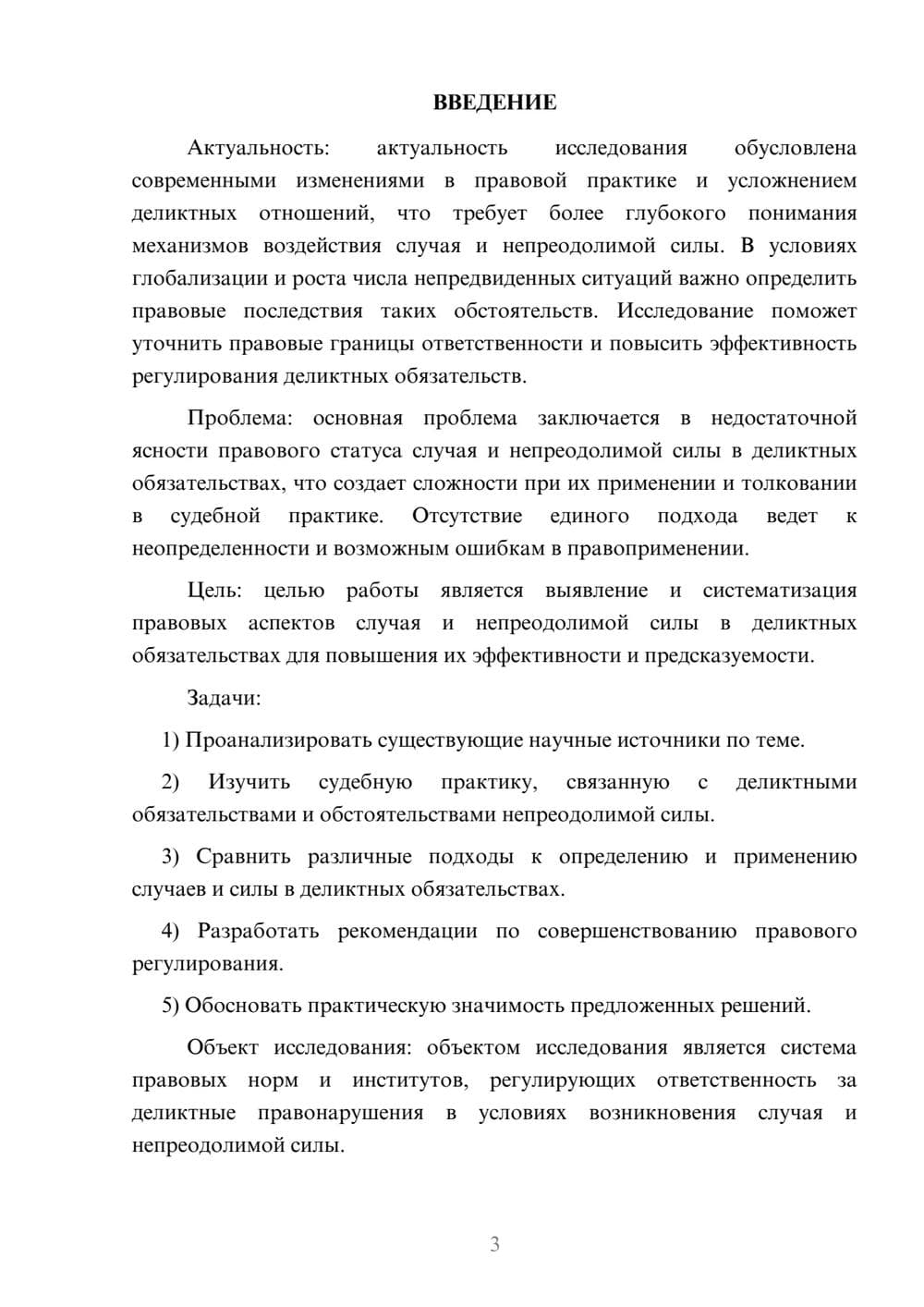 ВВЕДЕНИЕ

Актуальность: актуальность исследования обусловлена современными изменениями в правовой практике и усложнением деликтных отношений, что требует более глубокого понимания механизмов воздействия случая и непреодолимой силы. В условиях глобализации и роста числа непредвиденных ситуаций важно определить правовые последствия таких обстоятельств. Исследование поможет уточнить правовые границы ответственности и повысить эффективность регулирования деликтных обязательств.

Проблема: основная проблема заключается в недостаточной ясности правового статуса случая и непреодолимой силы в деликтных обязательствах, что создает сложности при их применении и толковании в судебной практике. Отсутствие единого подхода ведет к неопределенности и возможным ошибкам в правоприменении.

Цель: целью работы является выявление и систематизация правовых аспектов случая и непреодолимой силы в деликтных обязательствах для повышения их эффективности и предсказуемости.

Задачи:

1) Проанализировать существующие научные источники по теме.

2) Изучить судебную практику, связанную с деликтными обязательствами и обстоятельствами непреодолимой силы.

3) Сравнить различные подходы к определению и применению случаев и силы в деликтных обязательствах.

4) Разработать рекомендации по совершенствованию правового регулирования.

5) Обосновать практическую значимость предложенных решений.

Объект исследования: объектом исследования является система правовых норм и институтов, регулирующих ответственность за деликтные правонарушения в условиях возникновения случая и непреодолимой силы.

3